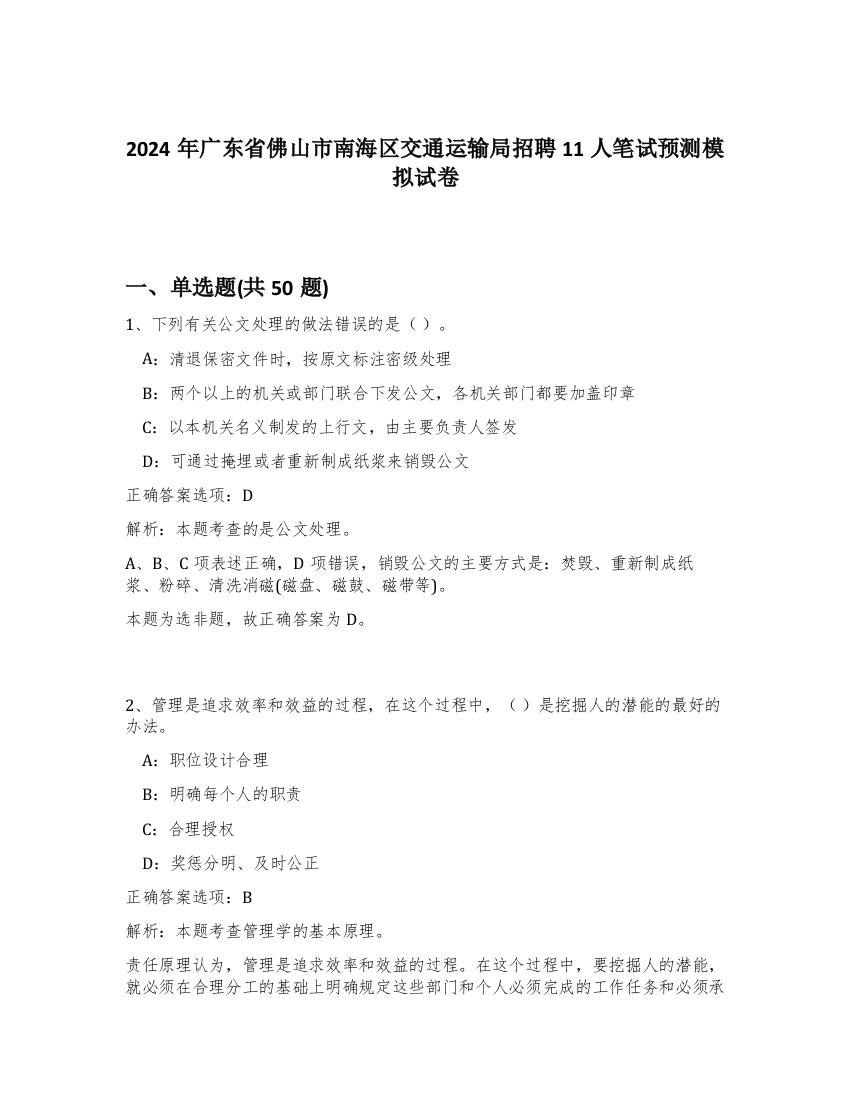 2024 年广东省佛山市南海区交通运输局招聘 11 人笔试预测模拟试卷

一、单选题(共 50 题)

1、下列有关公文处理的做法错误的是（）。

A：清退保密文件时，按原文标注密级处理

B：两个以上的机关或部门联合下发公文，各机关部门都要加盖印章

C：以本机关名义制发的上行文，由主要负责人签发

D：可通过掩埋或者重新制成纸浆来销毁公文

正确答案选项：D

解析：本题考查的是公文处理。

A、B、C 项表述正确，D 项错误，销毁公文的主要方式是：焚毁、重新制成纸浆、粉碎、清洗消磁(磁盘、磁鼓、磁带等)。

本题为选非题，故正确答案为 D。

2、管理是追求效率和效益的过程，在这个过程中，（）是挖掘人的潜能的最好的办法。

A：职位设计合理

B：明确每个人的职责

C：合理授权

D：奖惩分明、及时公正

正确答案选项：B

解析：本题考查管理学的基本原理。

责任原理认为，管理是追求效率和效益的过程。在这个过程中，要挖掘人的潜能，就必须在合理分工的基础上明确规定这些部门和个人必须完成的工作任务和必须承